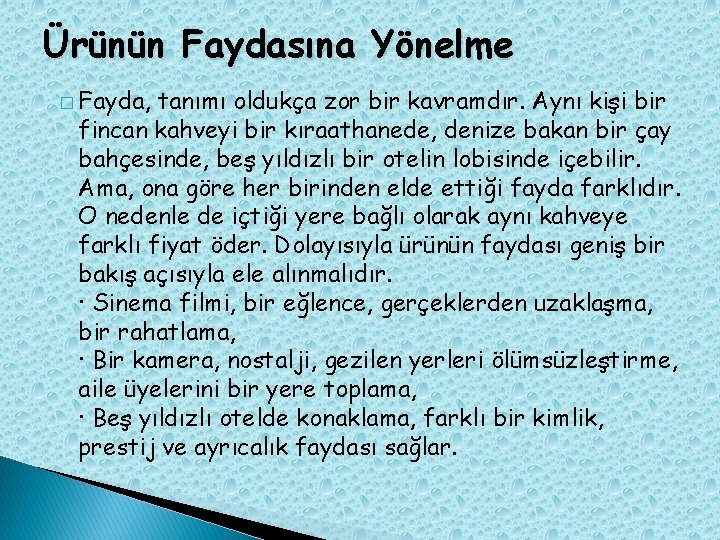 Ürünün Faydasına Yönelme

Fayda, tanımı oldukça zor bir kavramdır. Aynı kişi bir fincan kahveyi bir kıraathanede, denize bakan bir çay bahçesinde, beş yıldızlı bir otelin lobisinde içebilir. Ama, ona göre her birinden elde ettiği fayda farklıdır. O nedenle de içtiği yere bağlı olarak aynı kahveye farklı fiyat öder. Dolayısıyla ürünün faydası geniş bir bakış açısıyla ele alınmalıdır.
· Sinema filmi, bir eğlence, gerçeklerden uzaklaşma, bir rahatlama,
· Bir kamera, nostalji, gezilen yerleri ölümsüzleştirme, aile üyelerini bir yere toplama,
· Beş yıldızlı otelde konaklama, farklı bir kimlik, prestij ve ayrıcalık faydası sağlar.